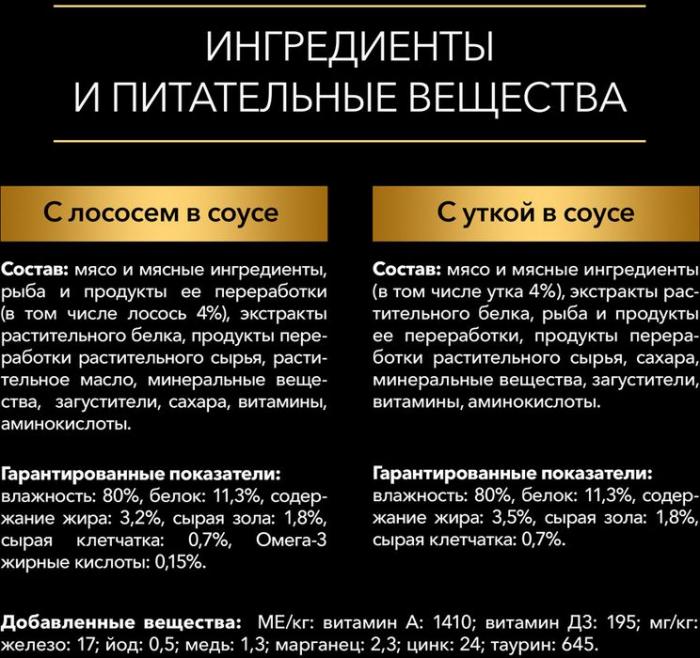 ИНГРЕДИЕНТЫ И ПИТАТЕЛЬНЫЕ ВЕЩЕСТВА

С лососем в соусе

Состав: мясо и мясные ингредиенты, рыба и продукты ее переработки (в том числе лосось 4%), экстракты растительного белка, продукты переработки растительного сырья, растительное масло, минеральные вещества, загустители, сахара, витамины, аминокислоты.

Гарантированные показатели: влажность: 80%, белок: 11,3%, содержание жира: 3,2%, сырая зола: 1,8%, сырая клетчатка: 0,7%, Омега-3 жирные кислоты: 0,15%.

С уткой в соусе

Состав: мясо и мясные ингредиенты (в том числе утка 4%), экстракты растительного белка, рыба и продукты ее переработки, продукты переработки растительного сырья, сахара, минеральные вещества, загустители, витамины, аминокислоты.

Гарантированные показатели: влажность: 80%, белок: 11,3%, содержание жира: 3,5%, сырая зола: 1,8%, сырая клетчатка: 0,7%.

Добавленные вещества: МЕ/кг: витамин А: 1410; витамин Д3: 195; мг/кг: железо: 17; йод: 0,5; медь: 1,3; марганец: 2,3; цинк: 24; таурин: 645.